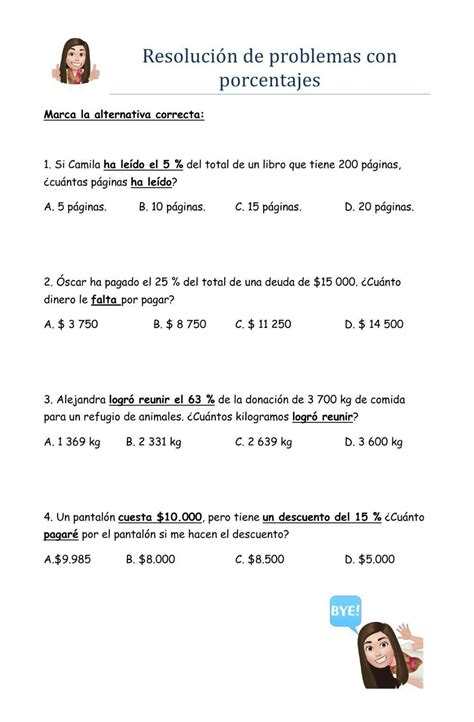 Resolución de problemas con porcentajes

Marca la alternativa correcta:

1. Si Camila ha leído el 5 % del total de un libro que tiene 200 páginas, ¿cuántas páginas ha leído?

A. 5 páginas.  B. 10 páginas.  C. 15 páginas.  D. 20 páginas.

2. Óscar ha pagado el 25 % del total de una deuda de $15 000. ¿Cuánto dinero le falta por pagar?

A. $ 3 750  B. $ 8 750  C. $ 11 250  D. $ 14 500

3. Alejandra logró reunir el 63 % de la donación de 3 700 kg de comida para un refugio de animales. ¿Cuántos kilogramos logró reunir?

A. 1 369 kg  B. 2 331 kg  C. 2 639 kg  D. 3 600 kg

4. Un pantalón cuesta $10.000, pero tiene un descuento del 15 % ¿Cuánto pagaré por el pantalón si me hacen el descuento?

A.$9.985  B. $8.000  C. $8.500  D. $5.000

BYE!